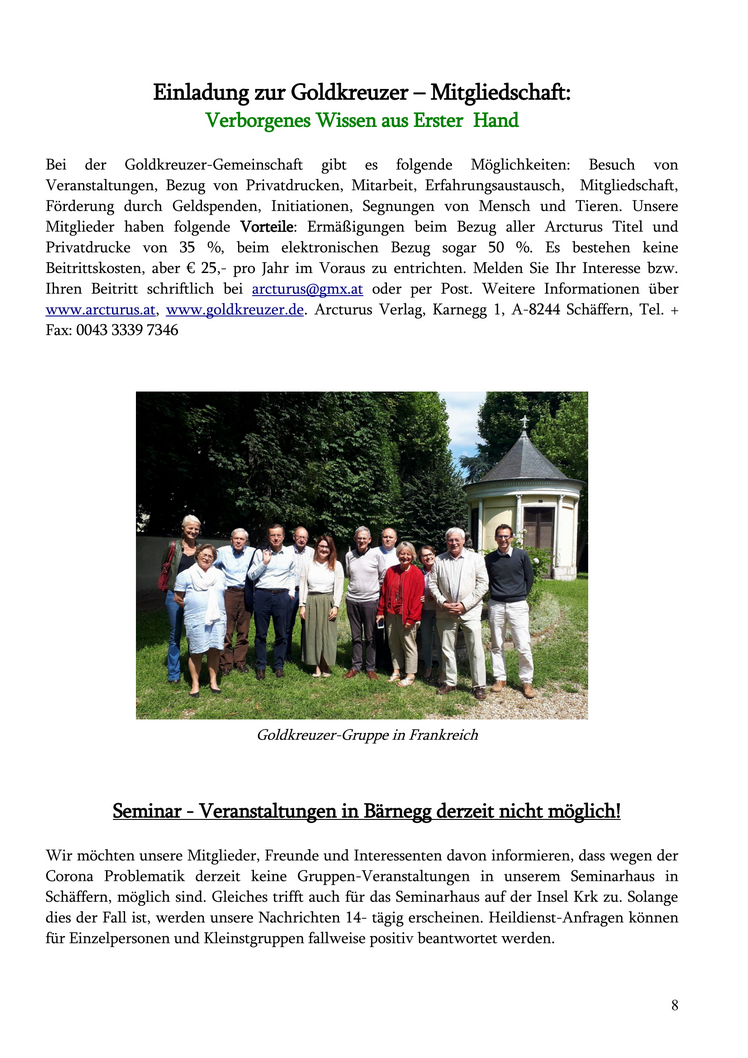 Einladung zur Goldkreuzer – Mitgliedschaft:
Verborgenes Wissen aus Erster Hand

Bei der Goldkreuzer-Gemeinschaft gibt es folgende Möglichkeiten: Besuch von Veranstaltungen, Bezug von Privatdrucken, Mitarbeit, Erfahrungsaustausch, Mitgliedschaft, Förderung durch Geldspenden, Initiationen, Segnungen von Mensch und Tieren. Unsere Mitglieder haben folgende Vorteile: Ermäßigungen beim Bezug aller Arcturus Titel und Privatdrucke von 35 %, beim elektronischen Bezug sogar 50 %. Es bestehen keine Beitrittskosten, aber € 25,- pro Jahr im Voraus zu entrichten. Melden Sie Ihr Interesse bzw. Ihren Beitritt schriftlich bei arcturus@gmx.at oder per Post. Weitere Informationen über www.arcturus.at, www.goldkreuzer.de. Arcturus Verlag, Karnegg 1, A-8244 Schäffern, Tel. + Fax: 0043 3339 7346

Goldkreuzer-Gruppe in Frankreich

Seminar - Veranstaltungen in Bärnegg derzeit nicht möglich!

Wir möchten unsere Mitglieder, Freunde und Interessenten davon informieren, dass wegen der Corona Problematik derzeit keine Gruppen-Veranstaltungen in unserem Seminarhaus in Schäffern, möglich sind. Gleiches trifft auch für das Seminarhaus auf der Insel Krk zu. Solange dies der Fall ist, werden unsere Nachrichten 14- tägig erscheinen. Heildienst-Anfragen können für Einzelpersonen und Kleinstgruppen fallweise positiv beantwortet werden.

8